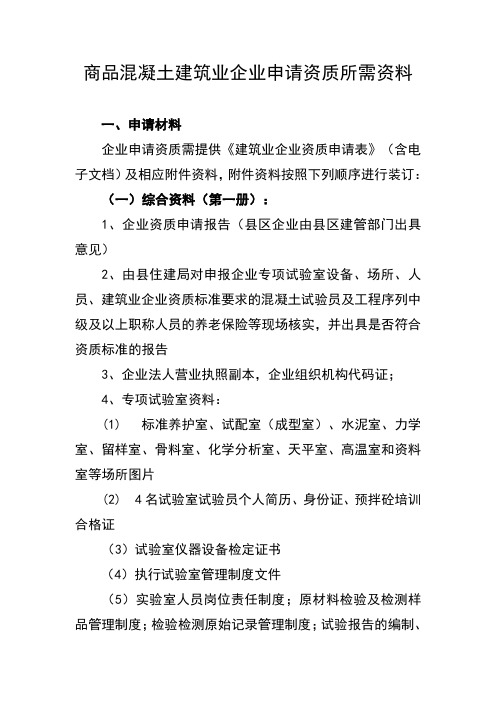 商品混凝土建筑业企业申请资质所需资料

一、申请材料

企业申请资质需提供《建筑业企业资质申请表》（含电子文档）及相应附件资料，附件资料按照下列顺序进行装订：

（一）综合资料（第一册）：

1、企业资质申请报告（县区企业由县区建管部门出具意见）

2、由县住建局对申报企业专项试验室设备、场所、人员、建筑业企业资质标准要求的混凝土试验员及工程序列中级及以上职称人员的养老保险等现场核实，并出具是否符合资质标准的报告

3、企业法人营业执照副本，企业组织机构代码证；

4、专项试验室资料：

（1） 标准养护室、试配室（成型室）、水泥室、力学室、留样室、骨料室、化学分析室、天平室、高温室和资料室等场所图片

（2） 4名试验室试验员个人简历、身份证、预拌砼培训合格证

（3）试验室仪器设备检定证书

（4）执行试验室管理制度文件

（5）实验室人员岗位责任制度；原材料检验及检测样品管理制度；检验检测原始记录管理制度；试验报告的编制、